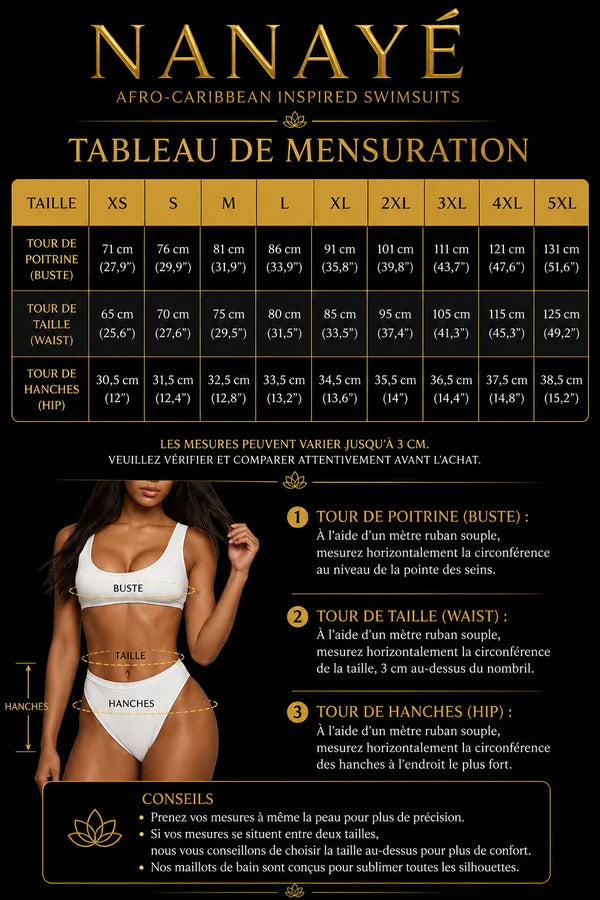 NANAYÉ
AFRO-CARIBBEAN INSPIRED SWIMSUITS

TABLEAU DE MENSURATION

| TAILLE | XS | S | M | L | XL | 2XL | 3XL | 4XL | 5XL |
|---|---|---|---|---|---|---|---|---|---|
| TOUR DE POITRINE (BUSTE) | 71 cm (27,9") | 76 cm (29,9") | 81 cm (31,9") | 86 cm (33,9") | 91 cm (35,8") | 101 cm (39,8") | 111 cm (43,7") | 121 cm (47,6") | 131 cm (51,6") |
| TOUR DE TAILLE (WAIST) | 65 cm (25,6") | 70 cm (27,6") | 75 cm (29,5") | 80 cm (31,5") | 85 cm (33,5") | 95 cm (37,4") | 105 cm (41,3") | 115 cm (45,3") | 125 cm (49,2") |
| TOUR DE HANCHES (HIP) | 30,5 cm (12") | 31,5 cm (12,4") | 32,5 cm (12,8") | 33,5 cm (13,2") | 34,5 cm (13,6") | 35,5 cm (14") | 36,5 cm (14,4") | 37,5 cm (14,8") | 38,5 cm (15,2") |

LES MESURES PEUVENT VARIER JUSQU'À 3 CM.
VEUILLEZ VÉRIFIER ET COMPARER ATTENTIVEMENT AVANT L'ACHAT.

BUSTE
TAILLE
HANCHES
HANCHES

1 TOUR DE POITRINE (BUSTE) :
À l'aide d'un mètre ruban souple, mesurez horizontalement la circonférence au niveau de la pointe des seins.

2 TOUR DE TAILLE (WAIST) :
À l'aide d'un mètre ruban souple, mesurez horizontalement la circonférence de la taille, 3 cm au-dessus du nombril.

3 TOUR DE HANCHES (HIP) :
À l'aide d'un mètre ruban souple, mesurez horizontalement la circonférence des hanches à l'endroit le plus fort.

CONSEILS
• Prenez vos mesures à même la peau pour plus de précision.
• Si vos mesures se situent entre deux tailles, nous vous conseillons de choisir la taille au-dessus pour plus de confort.
• Nos maillots de bain sont conçus pour sublimer toutes les silhouettes.